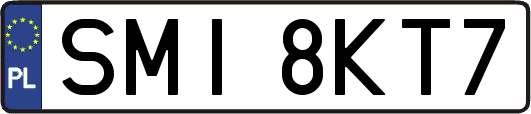 PL
SMI 8KT7